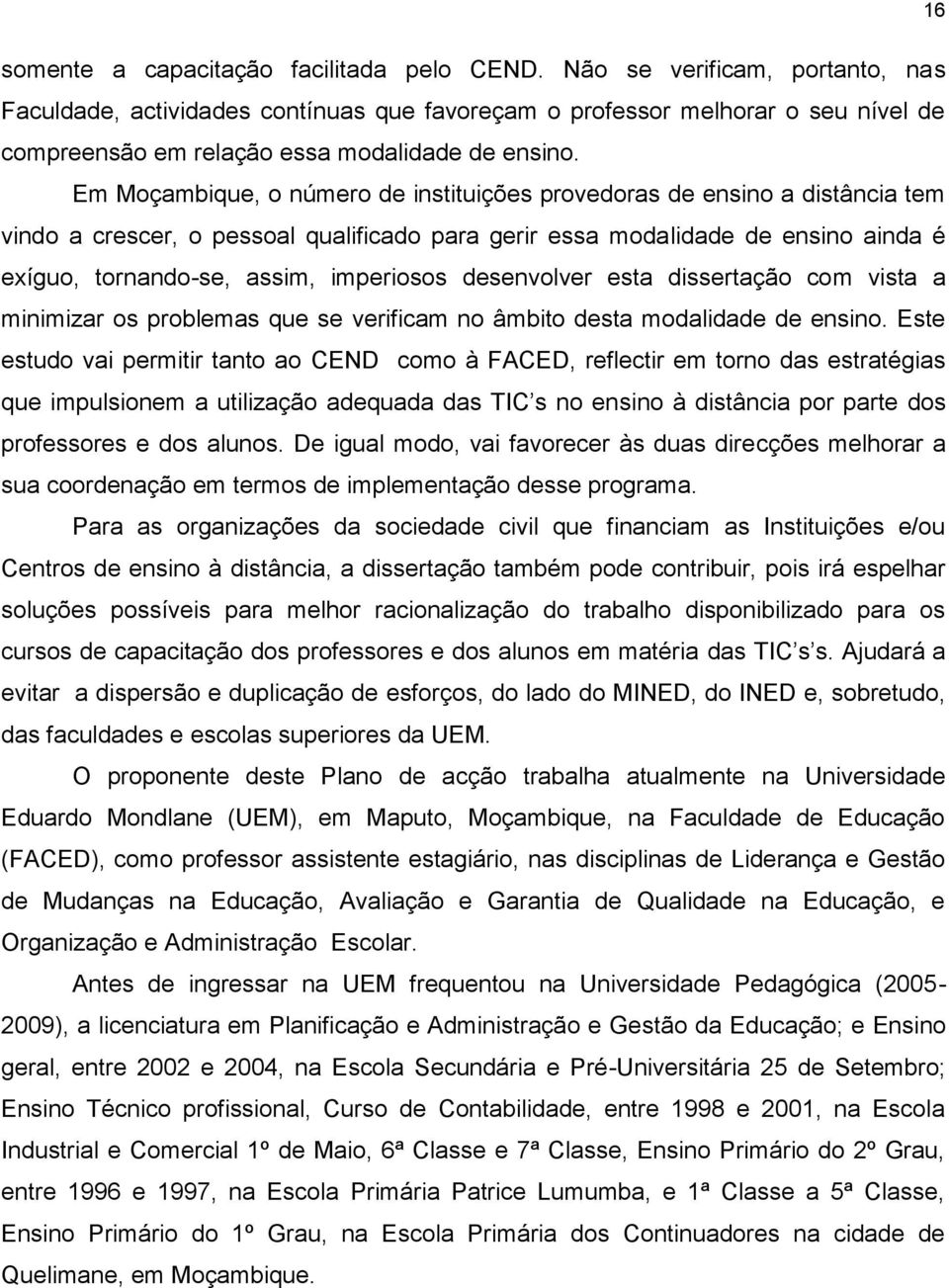 16

somente a capacitação facilitada pelo CEND. Não se verificam, portanto, nas Faculdade, actividades contínuas que favoreçam o professor melhorar o seu nível de compreensão em relação essa modalidade de ensino.

Em Moçambique, o número de instituições provedoras de ensino a distância tem vindo a crescer, o pessoal qualificado para gerir essa modalidade de ensino ainda é exíguo, tornando-se, assim, imperiosos desenvolver esta dissertação com vista a minimizar os problemas que se verificam no âmbito desta modalidade de ensino. Este estudo vai permitir tanto ao CEND como à FACED, reflectir em torno das estratégias que impulsionem a utilização adequada das TIC s no ensino à distância por parte dos professores e dos alunos. De igual modo, vai favorecer às duas direcções melhorar a sua coordenação em termos de implementação desse programa.

Para as organizações da sociedade civil que financiam as Instituições e/ou Centros de ensino à distância, a dissertação também pode contribuir, pois irá espelhar soluções possíveis para melhor racionalização do trabalho disponibilizado para os cursos de capacitação dos professores e dos alunos em matéria das TIC s s. Ajudará a evitar a dispersão e duplicação de esforços, do lado do MINED, do INED e, sobretudo, das faculdades e escolas superiores da UEM.

O proponente deste Plano de acção trabalha atualmente na Universidade Eduardo Mondlane (UEM), em Maputo, Moçambique, na Faculdade de Educação (FACED), como professor assistente estagiário, nas disciplinas de Liderança e Gestão de Mudanças na Educação, Avaliação e Garantia de Qualidade na Educação, e Organização e Administração Escolar.

Antes de ingressar na UEM frequentou na Universidade Pedagógica (2005-2009), a licenciatura em Planificação e Administração e Gestão da Educação; e Ensino geral, entre 2002 e 2004, na Escola Secundária e Pré-Universitária 25 de Setembro; Ensino Técnico profissional, Curso de Contabilidade, entre 1998 e 2001, na Escola Industrial e Comercial 1º de Maio, 6ª Classe e 7ª Classe, Ensino Primário do 2º Grau, entre 1996 e 1997, na Escola Primária Patrice Lumumba, e 1ª Classe a 5ª Classe, Ensino Primário do 1º Grau, na Escola Primária dos Continuadores na cidade de Quelimane, em Moçambique.